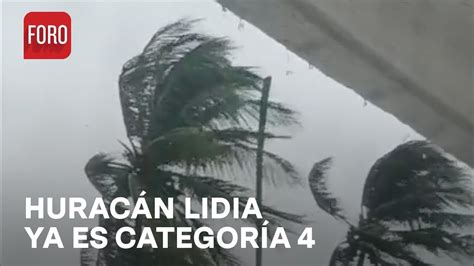 FORO

HURACÁN LIDIA
YA ES CATEGORÍA 4